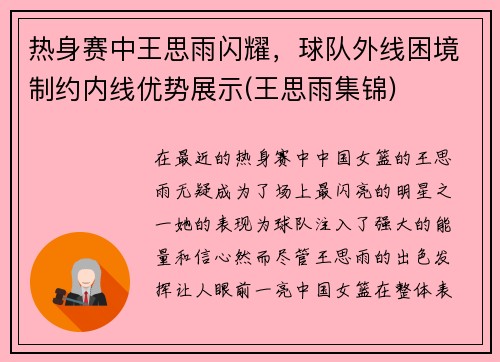 热身赛中王思雨闪耀，球队外线困境制约内线优势展示(王思雨集锦)

在最近的热身赛中中国女篮的王思雨无疑成为了场上最闪亮的明星之一她的表现为球队注入了强大的能量和信心然而尽管王思雨的出色发挥让人眼前一亮中国女篮在整体表